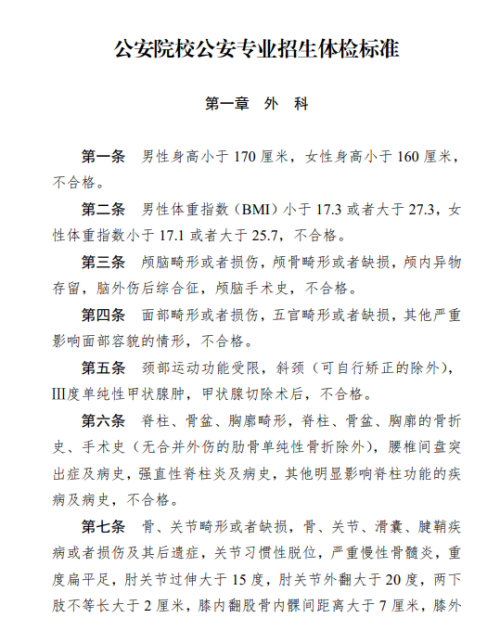 公安院校公安专业招生体检标准

第一章 外 科

第一条 男性身高小于 170 厘米，女性身高小于 160 厘米，不合格。

第二条 男性体重指数（BMI）小于 17.3 或者大于 27.3，女性体重指数小于 17.1 或者大于 25.7，不合格。

第三条 颅脑畸形或者损伤，颅骨畸形或者缺损，颅内异物存留，脑外伤后综合征，颅脑手术史，不合格。

第四条 面部畸形或者损伤，五官畸形或者缺损，其他严重影响面部容貌的情形，不合格。

第五条 颈部运动功能受限，斜颈（可自行矫正的除外），Ⅲ度单纯性甲状腺肿，甲状腺切除术后，不合格。

第六条 脊柱、骨盆、胸廓畸形，脊柱、骨盆、胸廓的骨折史、手术史（无合并外伤的肋骨单纯性骨折除外），腰椎间盘突出症及病史，强直性脊柱炎及病史，其他明显影响脊柱功能的疾病及病史，不合格。

第七条 骨、关节畸形或者缺损，骨、关节、滑囊、腱鞘疾病或者损伤及其后遗症，关节习惯性脱位，严重慢性骨髓炎，重度扁平足，肘关节过伸大于 15 度，肘关节外翻大于 20 度，两下肢不等长大于 2 厘米，膝内翻股骨内髁间距离大于 7 厘米，膝外